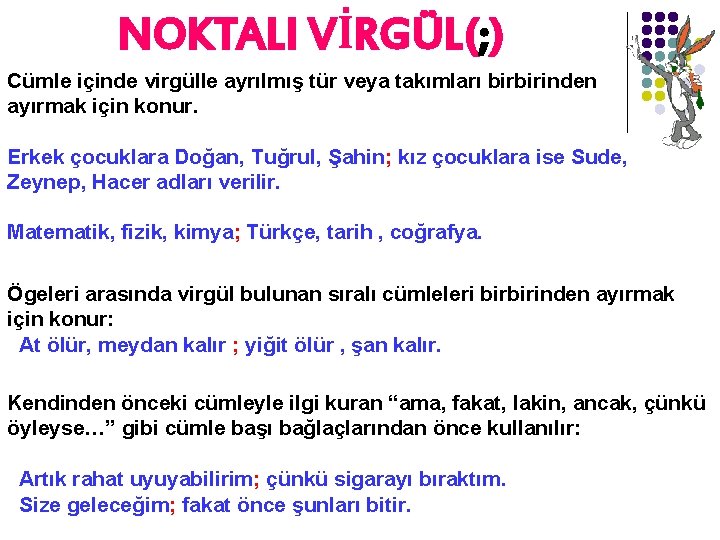 NOKTALI VİRGÜL(;)

Cümle içinde virgülle ayrılmış tür veya takımları birbirinden ayırmak için konur.

Erkek çocuklara Doğan, Tuğrul, Şahin; kız çocuklara ise Sude, Zeynep, Hacer adları verilir.

Matematik, fizik, kimya; Türkçe, tarih , coğrafya.

Ögeleri arasında virgül bulunan sıralı cümleleri birbirinden ayırmak için konur:

At ölür, meydan kalır ; yiğit ölür , şan kalır.

Kendinden önceki cümleyle ilgi kuran "ama, fakat, lakin, ancak, çünkü öyleyse..." gibi cümle başı bağlaçlarından önce kullanılır:

Artık rahat uyuyabilirim; çünkü sigarayı bıraktım.
Size geleceğim; fakat önce şunları bitir.